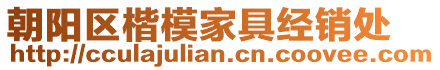 朝阳区楷模家具经销处
http://cculajulian.cn.coovee.com